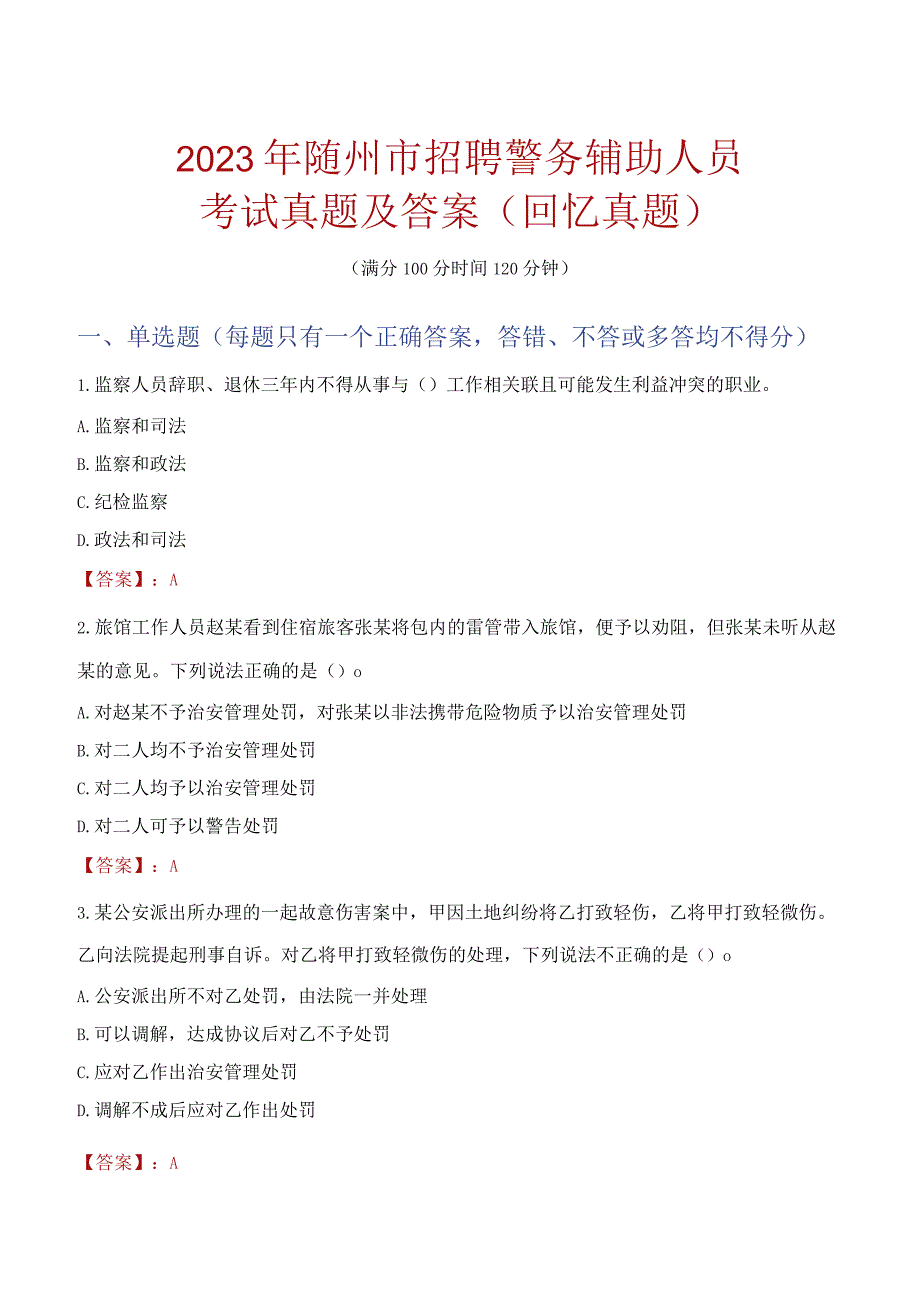 2023年随州市招聘警务辅助人员考试真题及答案（回忆真题）

（满分100分时间120分钟）

一、单选题（每题只有一个正确答案，答错、不答或多答均不得分）

1.监察人员辞职、退休三年内不得从事与（）工作相关联且可能发生利益冲突的职业。

A.监察和司法

B.监察和政法

C.纪检监察

D.政法和司法

【答案】：A

2.旅馆工作人员赵某看到住宿旅客张某将包内的雷管带入旅馆，便予以劝阻，但张某未听从赵某的意见。下列说法正确的是（）o

A.对赵某不予治安管理处罚，对张某以非法携带危险物质予以治安管理处罚

B.对二人均不予治安管理处罚

C.对二人均予以治安管理处罚

D.对二人可予以警告处罚

【答案】：A

3.某公安派出所办理的一起故意伤害案中，甲因土地纠纷将乙打致轻伤，乙将甲打致轻微伤。乙向法院提起刑事自诉。对乙将甲打致轻微伤的处理，下列说法不正确的是（）o

A.公安派出所不对乙处罚，由法院一并处理

B.可以调解，达成协议后对乙不予处罚

C.应对乙作出治安管理处罚

D.调解不成后应对乙作出处罚

【答案】：A